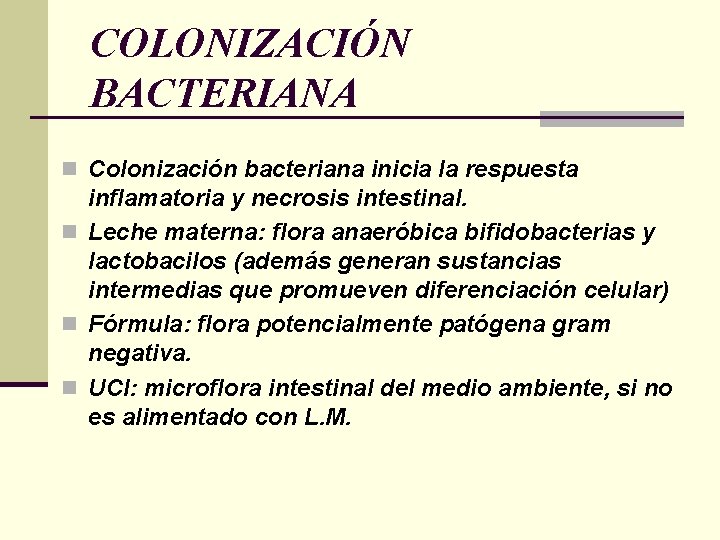 COLONIZACIÓN
BACTERIANA

• Colonización bacteriana inicia la respuesta inflamatoria y necrosis intestinal.
• Leche materna: flora anaeróbica bifidobacterias y lactobacilos (además generan sustancias intermedias que promueven diferenciación celular)
• Fórmula: flora potencialmente patógena gram negativa.
• UCI: microflora intestinal del medio ambiente, si no es alimentado con L.M.